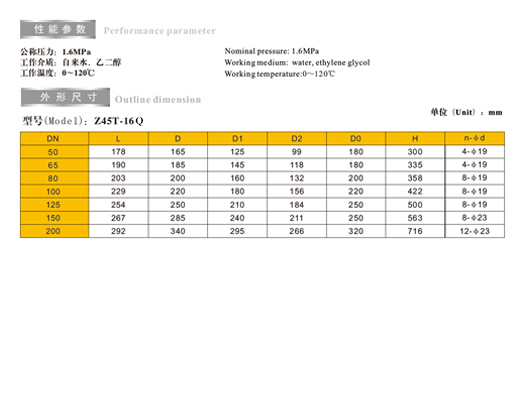 性能参数 Performance parameter

公称压力：1.6MPa
工作介质：自来水、乙二醇
工作温度：0~120℃

Nominal pressure: 1.6MPa
Working medium: water, ethylene glycol
Working temperature:0~120℃

外形尺寸 Outline dimension

单位（Unit）：mm

型号(Model)：Z45T-16Q

| DN | L | D | D1 | D2 | D0 | H | n-ϕd |
|---|---|---|---|---|---|---|---|
| 50 | 178 | 165 | 125 | 99 | 180 | 300 | 4-ϕ19 |
| 65 | 190 | 185 | 145 | 118 | 180 | 335 | 4-ϕ19 |
| 80 | 203 | 200 | 160 | 132 | 200 | 358 | 8-ϕ19 |
| 100 | 229 | 220 | 180 | 156 | 220 | 422 | 8-ϕ19 |
| 125 | 254 | 250 | 210 | 184 | 250 | 500 | 8-ϕ19 |
| 150 | 267 | 285 | 240 | 211 | 250 | 563 | 8-ϕ23 |
| 200 | 292 | 340 | 295 | 266 | 320 | 716 | 12-ϕ23 |